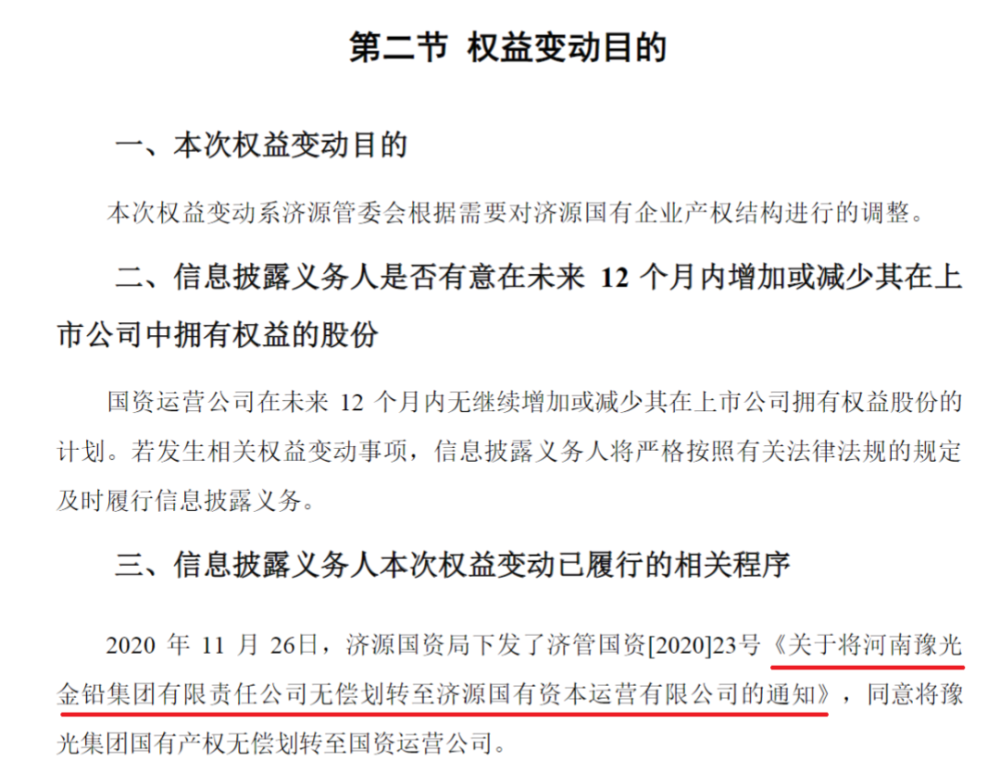 第二节 权益变动目的

一、本次权益变动目的

本次权益变动系济源管委会根据需要对济源国有企业产权结构进行的调整。

二、信息披露义务人是否有意在未来 12 个月内增加或减少其在上市公司中拥有权益的股份

国资运营公司在未来 12 个月内无继续增加或减少其在上市公司拥有权益股份的计划。若发生相关权益变动事项，信息披露义务人将严格按照有关法律法规的规定及时履行信息披露义务。

三、信息披露义务人本次权益变动已履行的相关程序

2020 年 11 月 26日，济源国资局下发了济管国资[2020]23号《关于将河南豫光金铅集团有限责任公司无偿划转至济源国有资本运营有限公司的通知》，同意将豫光集团国有产权无偿划转至国资运营公司。